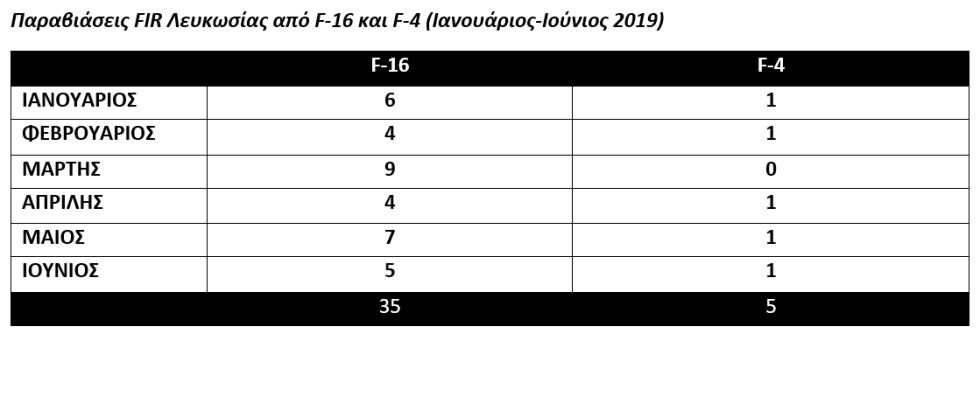 Παραβιάσεις FIR Λευκωσίας από F-16 και F-4 (Ιανουάριος-Ιούνιος 2019)

| | F-16 | F-4 |
|---|---|---|
| ΙΑΝΟΥΑΡΙΟΣ | 6 | 1 |
| ΦΕΒΡΟΥΑΡΙΟΣ | 4 | 1 |
| ΜΑΡΤΗΣ | 9 | 0 |
| ΑΠΡΙΛΗΣ | 4 | 1 |
| ΜΑΙΟΣ | 7 | 1 |
| ΙΟΥΝΙΟΣ | 5 | 1 |
| | 35 | 5 |